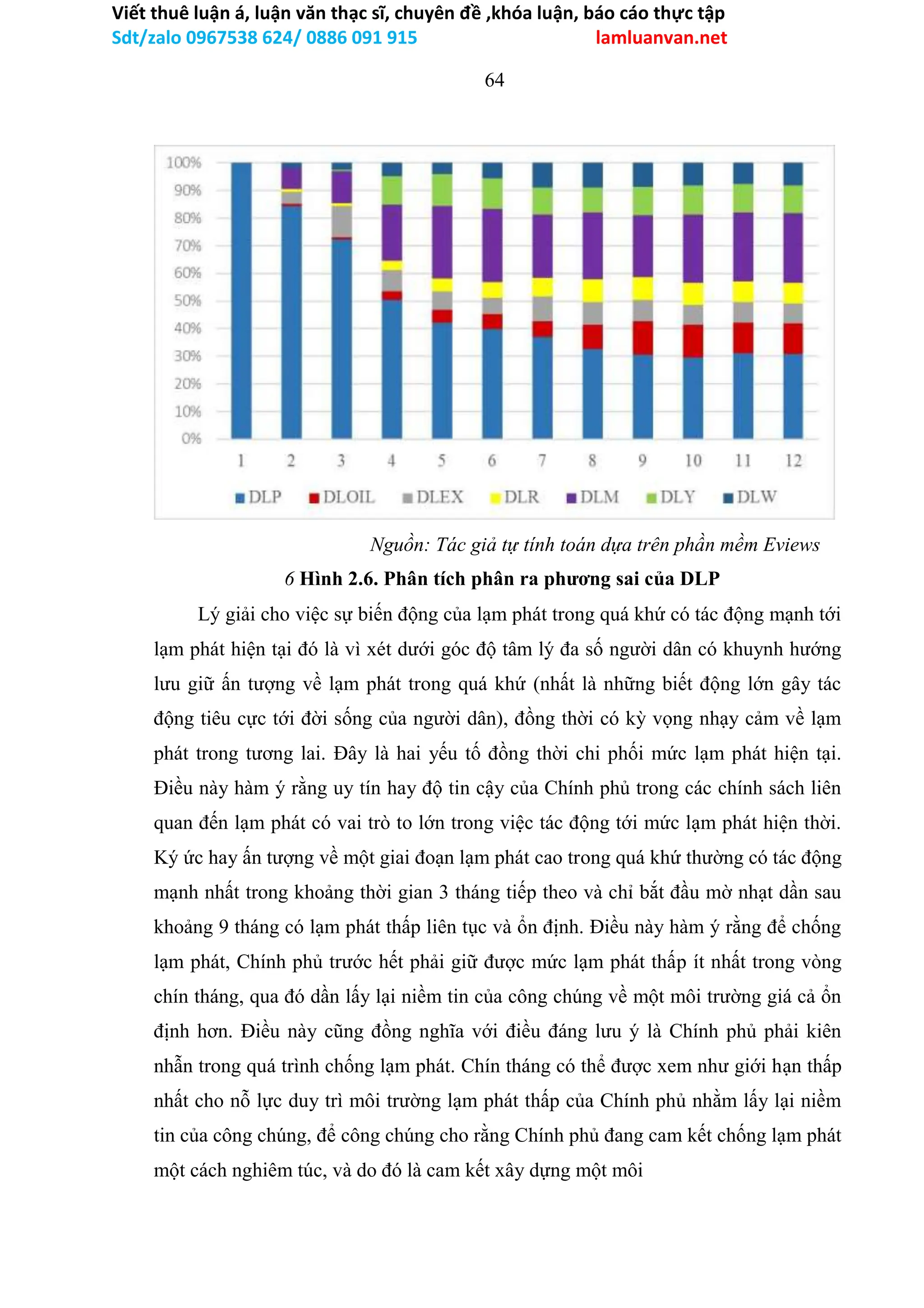 Viết thuê luận á, luận văn thạc sĩ, chuyên đề ,khóa luận, báo cáo thực tập
Sdt/zalo 0967538 624/ 0886 091 915 lamluanvan.net

64

100%
90%
80%
70%
60%
50%
40%
30%
20%
10%
0%
1 2 3 4 5 6 7 8 9 10 11 12
DLP DLOIL DLEX DLR DLM DLY DLW

Nguồn: Tác giả tự tính toán dựa trên phần mềm Eviews

6 Hình 2.6. Phân tích phân ra phương sai của DLP

Lý giải cho việc sự biến động của lạm phát trong quá khứ có tác động mạnh tới lạm phát hiện tại đó là vì xét dưới góc độ tâm lý đa số người dân có khuynh hướng lưu giữ ấn tượng về lạm phát trong quá khứ (nhất là những biết động lớn gây tác động tiêu cực tới đời sống của người dân), đồng thời có kỳ vọng nhạy cảm về lạm phát trong tương lai. Đây là hai yếu tố đồng thời chi phối mức lạm phát hiện tại. Điều này hàm ý rằng uy tín hay độ tin cậy của Chính phủ trong các chính sách liên quan đến lạm phát có vai trò to lớn trong việc tác động tới mức lạm phát hiện thời. Ký ức hay ấn tượng về một giai đoạn lạm phát cao trong quá khứ thường có tác động mạnh nhất trong khoảng thời gian 3 tháng tiếp theo và chỉ bắt đầu mờ nhạt dần sau khoảng 9 tháng có lạm phát thấp liên tục và ổn định. Điều này hàm ý rằng để chống lạm phát, Chính phủ trước hết phải giữ được mức lạm phát thấp ít nhất trong vòng chín tháng, qua đó dần lấy lại niềm tin của công chúng về một môi trường giá cả ổn định hơn. Điều này cũng đồng nghĩa với điều đáng lưu ý là Chính phủ phải kiên nhẫn trong quá trình chống lạm phát. Chín tháng có thể được xem như giới hạn thấp nhất cho nỗ lực duy trì môi trường lạm phát thấp của Chính phủ nhằm lấy lại niềm tin của công chúng, để công chúng cho rằng Chính phủ đang cam kết chống lạm phát một cách nghiêm túc, và do đó là cam kết xây dựng một môi